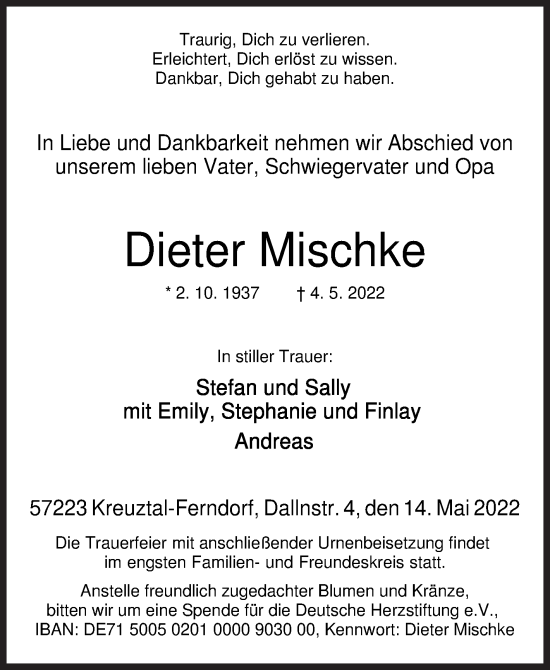 Traurig, Dich zu verlieren.
Erleichtert, Dich erlöst zu wissen.
Dankbar, Dich gehabt zu haben.

In Liebe und Dankbarkeit nehmen wir Abschied von unserem lieben Vater, Schwiegervater und Opa

Dieter Mischke

* 2. 10. 1937 † 4. 5. 2022

In stiller Trauer:

Stefan und Sally
mit Emily, Stephanie und Finlay
Andreas

57223 Kreuztal-Ferndorf, Dallnstr. 4, den 14. Mai 2022

Die Trauerfeier mit anschließender Urnenbeisetzung findet im engsten Familien- und Freundeskreis statt.

Anstelle freundlich zugedachter Blumen und Kränze, bitten wir um eine Spende für die Deutsche Herzstiftung e.V., IBAN: DE71 5005 0201 0000 9030 00, Kennwort: Dieter Mischke